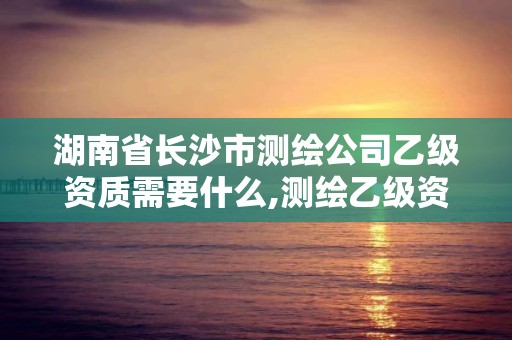 湖南省长沙市测绘公司乙级资质需要什么,测绘乙级资